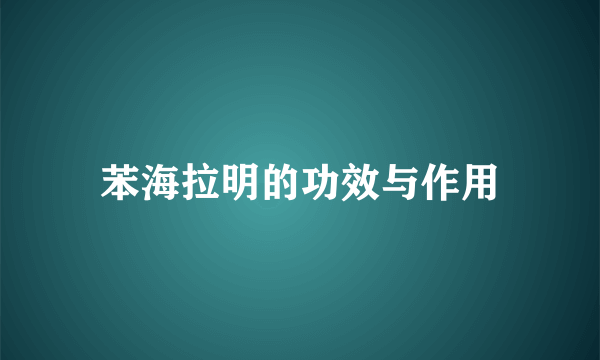 苯海拉明的功效与作用